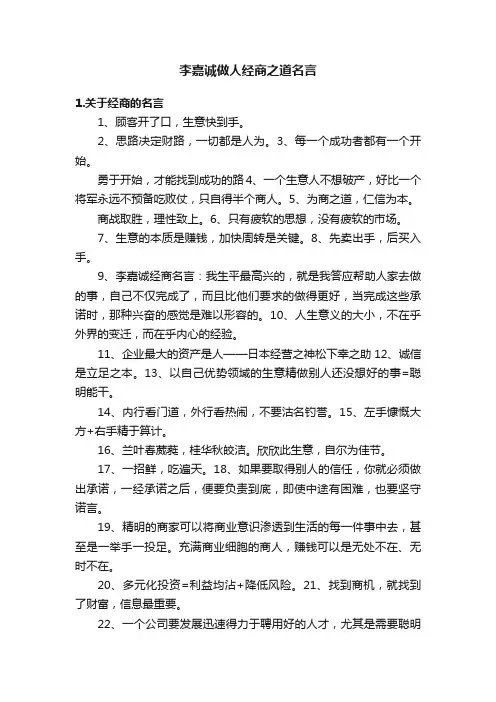 李嘉诚做人经商之道名言

1.关于经商的名言

1、顾客开了口，生意快到手。

2、思路决定财路，一切都是人为。3、每一个成功者都有一个开始。

勇于开始，才能找到成功的路4、一个生意人不想破产，好比一个将军永远不预备吃败仗，只自得半个商人。5、为商之道，仁信为本。

商战取胜，理性致上。6、只有疲软的思想，没有疲软的市场。

7、生意的本质是赚钱，加快周转是关键。8、先卖出手，后买入手。

9、李嘉诚经商名言：我生平最高兴的，就是我答应帮助人家去做的事，自己不仅完成了，而且比他们要求的做得更好，当完成这些承诺时，那种兴奋的感觉是难以形容的。10、人生意义的大小，不在乎外界的变迁，而在乎内心的经验。

11、企业最大的资产是人——日本经营之神松下幸之助 12、诚信是立足之本。13、以自己优势领域的生意精做别人还没想好的事=聪明能干。

14、内行看门道，外行看热闹，不要沽名钓誉。15、左手慷慨大方+右手精于算计。

16、兰叶春葳蕤，桂华秋皎洁。欣欣此生意，自尔为佳节。

17、一招鲜，吃遍天。18、如果要取得别人的信任，你就必须做出承诺，一经承诺之后，便要负责到底，即使中途有困难，也要坚守诺言。

19、精明的商家可以将商业意识渗透到生活的每一件事中去，甚至是一举手一投足。充满商业细胞的商人，赚钱可以是无处不在、无时不在。

20、多元化投资=利益均沾+降低风险。21、找到商机，就找到了财富，信息最重要。

22、一个公司要发展迅速得力于聘用好的人才，尤其是需要聪明